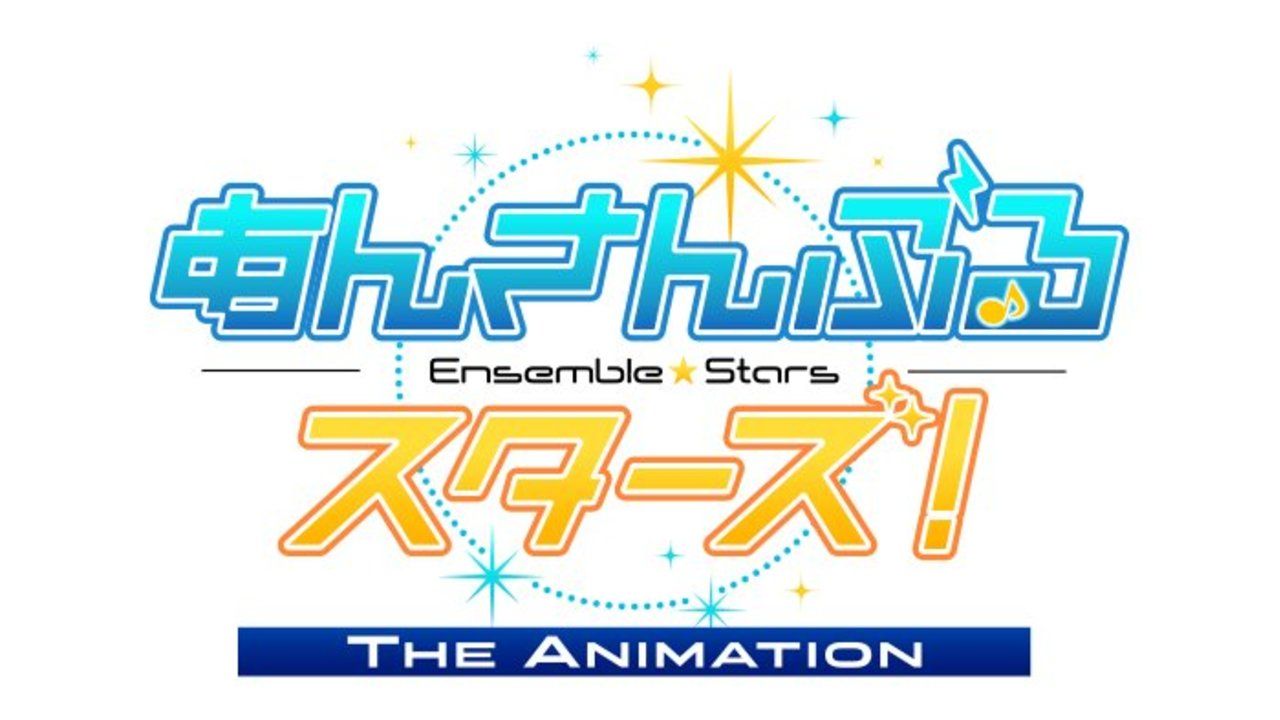 あんさんぶる
Ensemble★Stars
スターズ!
THE ANIMATION